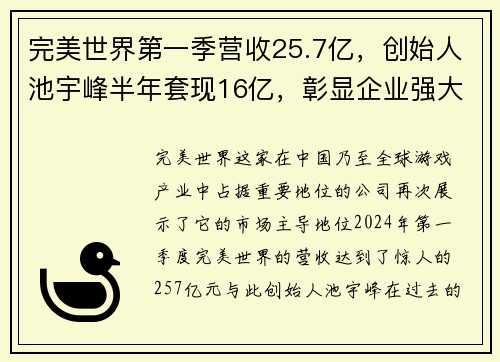 完美世界第一季营收25.7亿，创始人池宇峰半年套现16亿，彰显企业强大

完美世界这家在中国乃至全球游戏产业中占据重要地位的公司再次展示了它的市场主导地位2024年第一季度完美世界的营收达到了惊人的257亿元与此创始人池宇峰在过去的